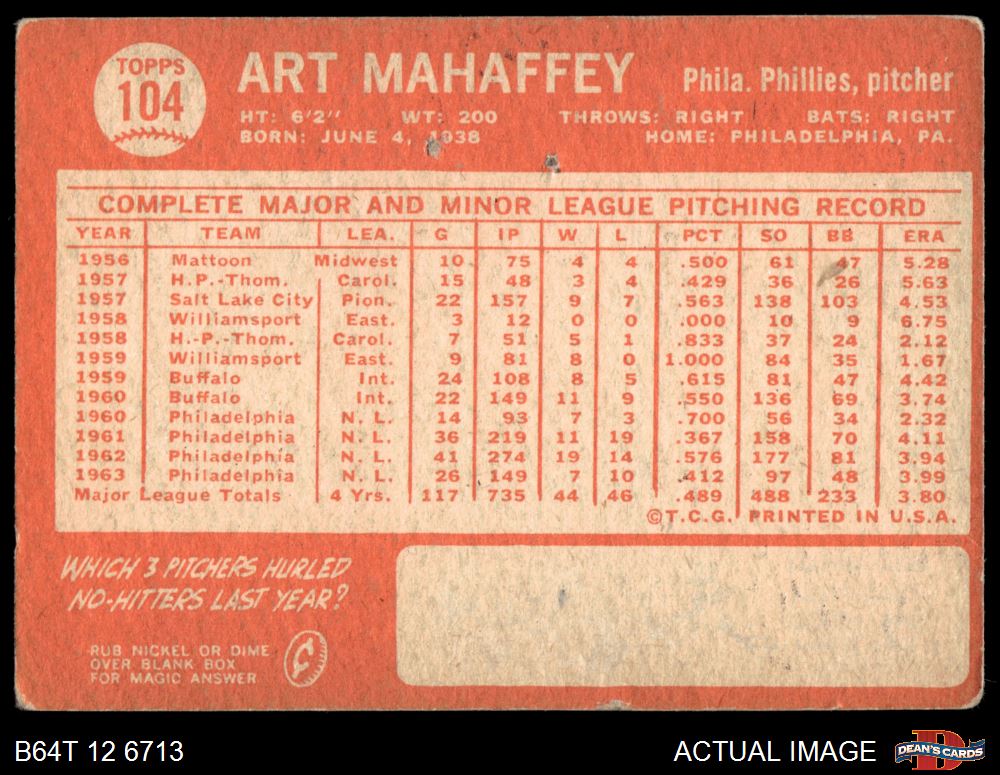 TOPPS
104

ART MAHAFFEY

Phila. Phillies, pitcher

HT: 6'2" WT: 200 THROWS: RIGHT BATS: RIGHT
BORN: JUNE 4, 1938 HOME: PHILADELPHIA, PA.

COMPLETE MAJOR AND MINOR LEAGUE PITCHING RECORD

| YEAR | TEAM | LEA. | G | IP | W | L | PCT | SO | BB | ERA |
|---|---|---|---|---|---|---|---|---|---|---|
| 1956 | Mattoon | Midwest | 10 | 75 | 4 | 4 | .500 | 61 | 47 | 5.28 |
| 1957 | H.P.-Thom. | Carol. | 15 | 48 | 3 | 4 | .429 | 36 | 26 | 5.63 |
| 1957 | Salt Lake City | Pion. | 22 | 157 | 9 | 7 | .563 | 138 | 103 | 4.53 |
| 1958 | Williamsport | East. | 3 | 12 | 0 | 0 | .000 | 10 | 9 | 6.75 |
| 1958 | H.-P.-Thom. | Carol. | 7 | 51 | 5 | 1 | .833 | 37 | 24 | 2.12 |
| 1959 | Williamsport | East. | 9 | 81 | 8 | 0 | 1.000 | 84 | 35 | 1.67 |
| 1959 | Buffalo | Int. | 24 | 108 | 8 | 5 | .615 | 81 | 47 | 4.42 |
| 1960 | Buffalo | Int. | 22 | 149 | 11 | 9 | .550 | 136 | 69 | 3.74 |
| 1960 | Philadelphia | N. L. | 14 | 93 | 7 | 3 | .700 | 56 | 34 | 2.32 |
| 1961 | Philadelphia | N. L. | 36 | 219 | 11 | 19 | .367 | 158 | 70 | 4.11 |
| 1962 | Philadelphia | N. L. | 41 | 274 | 19 | 14 | .576 | 177 | 81 | 3.94 |
| 1963 | Philadelphia | N. L. | 26 | 149 | 7 | 10 | .412 | 97 | 48 | 3.99 |
| Major League Totals | | 4 Yrs. | 117 | 735 | 44 | 46 | .489 | 488 | 233 | 3.80 |

©T.C.G. PRINTED IN U.S.A.

WHICH 3 PITCHERS HURLED NO-HITTERS LAST YEAR?

RUB NICKEL OR DIME OVER BLANK BOX FOR MAGIC ANSWER

B64T 12 6713

ACTUAL IMAGE

DEAN'S CARDS